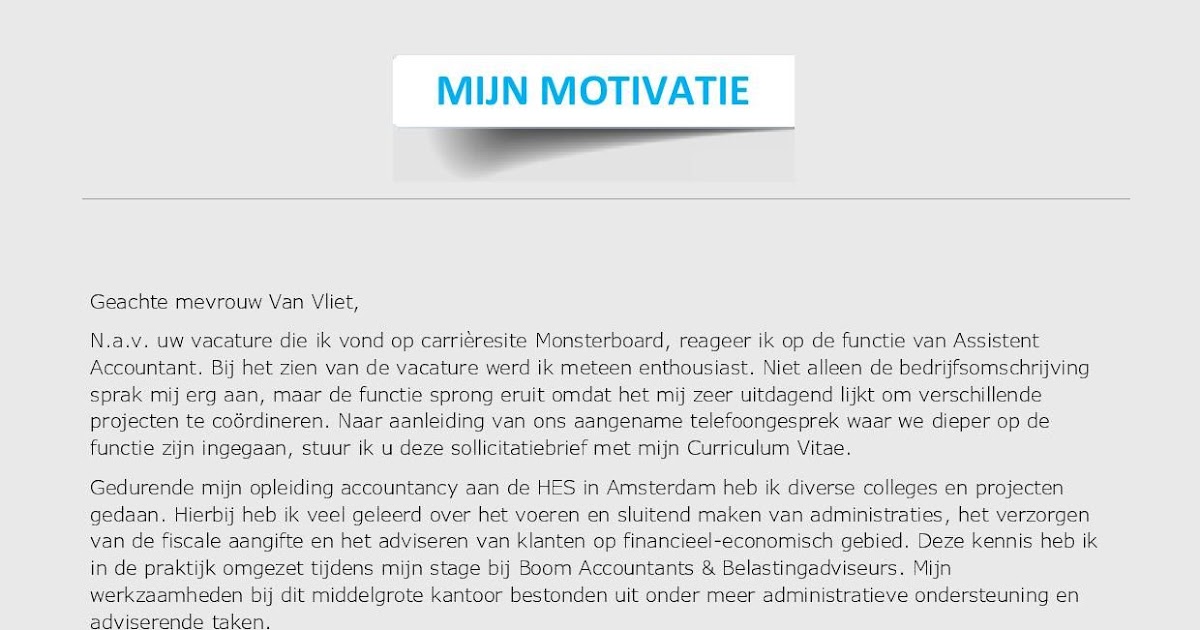 MIJN MOTIVATIE

Geachte mevrouw Van Vliet,

N.a.v. uw vacature die ik vond op carrièresite Monsterboard, reageer ik op de functie van Assistent Accountant. Bij het zien van de vacature werd ik meteen enthousiast. Niet alleen de bedrijfsomschrijving sprak mij erg aan, maar de functie sprong eruit omdat het mij zeer uitdagend lijkt om verschillende projecten te coördineren. Naar aanleiding van ons aangename telefoongesprek waar we dieper op de functie zijn ingegaan, stuur ik u deze sollicitatiebrief met mijn Curriculum Vitae.

Gedurende mijn opleiding accountancy aan de HES in Amsterdam heb ik diverse colleges en projecten gedaan. Hierbij heb ik veel geleerd over het voeren en sluitend maken van administraties, het verzorgen van de fiscale aangifte en het adviseren van klanten op financieel-economisch gebied. Deze kennis heb ik in de praktijk omgezet tijdens mijn stage bij Boom Accountants & Belastingadviseurs. Mijn werkzaamheden bij dit middelgrote kantoor bestonden uit onder meer administratieve ondersteuning en adviserende taken.